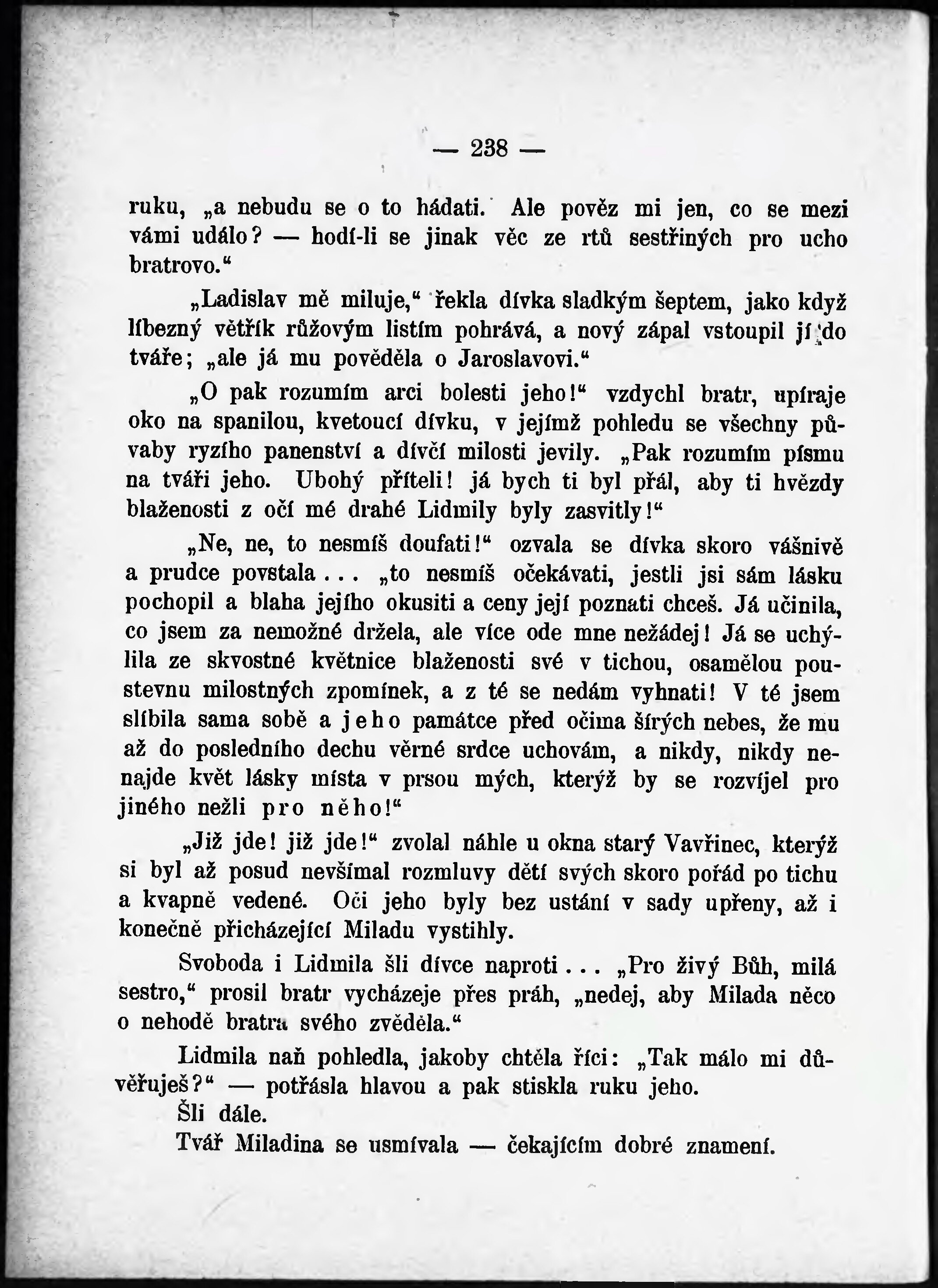 — 238 —

ruku, „a nebudu se o to hádati. Ale pověz mi jen, co se mezi vámi událo? — hodí-li se jinak věc ze rtů sestřiných pro ucho bratrovo.“

„Ladislav mě miluje,“ řekla dívka sladkým šeptem, jako když líbezný větřík růžovým listím pohrává, a nový zápal vstoupil jí do tváře; „ale já mu pověděla o Jaroslavovi.“

„O pak rozumím arci bolesti jeho!“ vzdychl bratr, upíraje oko na spanilou, kvetoucí dívku, v jejímž pohledu se všechny půvaby ryzího panenství a dívčí milosti jevily. „Pak rozumím písmu na tváři jeho. Ubohý příteli! já bych ti byl přál, aby ti hvězdy blaženosti z očí mé drahé Lidmily byly zasvitly!“

„Ne, ne, to nesmíš doufati!“ ozvala se dívka skoro vášnivě a prudce povstala... „to nesmíš očekávati, jestli jsi sám lásku pochopil a blaha jejího okusiti a ceny její poznati chceš. Já učinila, co jsem za nemožné držela, ale více ode mne nežádej! Já se uchýlila ze skvostné květnice blaženosti své v tichou, osamělou poustevnu milostných zpomínek, a z té se nedám vyhnati! V té jsem slíbila sama sobě a jeho památce před očima šírých nebes, že mu až do posledního dechu věrné srdce uchovám, a nikdy, nikdy nenajde květ lásky místa v prsou mých, kterýž by se rozvíjel pro jiného nežli pro něho!“

„Již jde! již jde!“ zvolal náhle u okna starý Vavřinec, kterýž si byl až posud nevšímal rozmluvy dětí svých skoro pořád po tichu a kvapně vedené. Oči jeho byly bez ustání v sady upřeny, až i konečně přicházející Miladu vystihly.

Svoboda i Lidmila šli dívce naproti... „Pro živý Bůh, milá sestro,“ prosil bratr vycházeje přes práh, „nedej, aby Milada něco o nehodě bratra svého zvěděla.“

Lidmila naň pohledla, jakoby chtěla říci: „Tak málo mi důvěřuješ?“ — potřásla hlavou a pak stiskla ruku jeho.

Šli dále.

Tvář Miladina se usmívala — čekajícím dobré znamení.